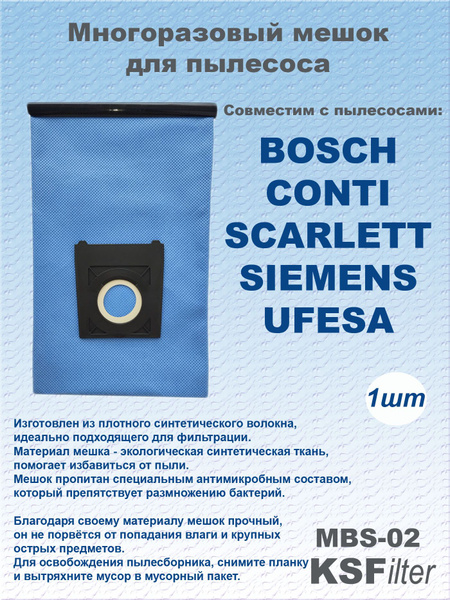 Многоразовый мешок для пылесоса

Совместим с пылесосами:

BOSCH
CONTI
SCARLETT
SIEMENS
UFESA

1шт

Изготовлен из плотного синтетического волокна, идеально подходящего для фильтрации.
Материал мешка - экологическая синтетическая ткань, помогает избавиться от пыли.
Мешок пропитан специальным антимикробным составом, который препятствует размножению бактерий.

Благодаря своему материалу мешок прочный, он не порвётся от попадания влаги и крупных острых предметов.
Для освобождения пылесборника, снимите планку и вытряхните мусор в мусорный пакет.

MBS-02
KSFilter